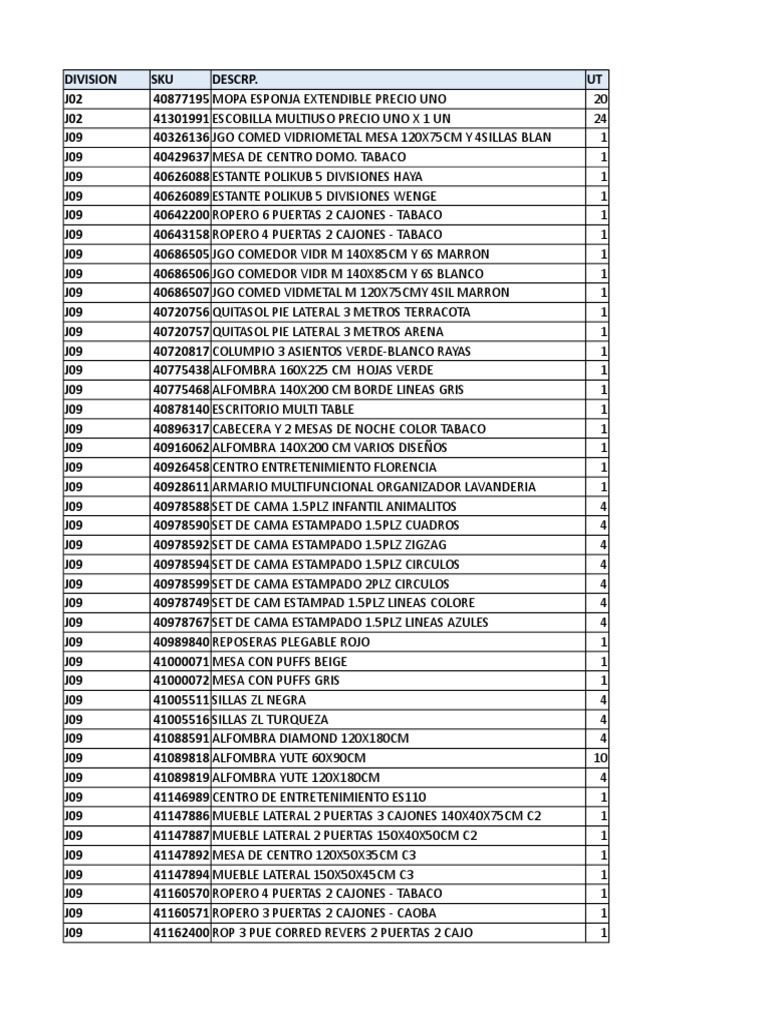 | DIVISION | SKU | DESCRP. | UT |
|---|---|---|---|
| J02 | 40877195 | MOPA ESPONJA EXTENDIBLE PRECIO UNO | 20 |
| J02 | 41301991 | ESCOBILLA MULTIUSO PRECIO UNO X 1 UN | 24 |
| J09 | 40326136 | JGO COMED VIDRIOMETAL MESA 120X75CM Y 4SILLAS BLAN | 1 |
| J09 | 40429637 | MESA DE CENTRO DOMO. TABACO | 1 |
| J09 | 40626088 | ESTANTE POLIKUB 5 DIVISIONES HAYA | 1 |
| J09 | 40626089 | ESTANTE POLIKUB 5 DIVISIONES WENGE | 1 |
| J09 | 40642200 | ROPERO 6 PUERTAS 2 CAJONES - TABACO | 1 |
| J09 | 40643158 | ROPERO 4 PUERTAS 2 CAJONES - TABACO | 1 |
| J09 | 40686505 | JGO COMEDOR VIDR M 140X85CM Y 6S MARRON | 1 |
| J09 | 40686506 | JGO COMEDOR VIDR M 140X85CM Y 6S BLANCO | 1 |
| J09 | 40686507 | JGO COMED VIDMETAL M 120X75CMY 4SIL MARRON | 1 |
| J09 | 40720756 | QUITASOL PIE LATERAL 3 METROS TERRACOTA | 1 |
| J09 | 40720757 | QUITASOL PIE LATERAL 3 METROS ARENA | 1 |
| J09 | 40720817 | COLUMPIO 3 ASIENTOS VERDE-BLANCO RAYAS | 1 |
| J09 | 40775438 | ALFOMBRA 160X225 CM HOJAS VERDE | 1 |
| J09 | 40775468 | ALFOMBRA 140X200 CM BORDE LINEAS GRIS | 1 |
| J09 | 40878140 | ESCRITORIO MULTI TABLE | 1 |
| J09 | 40896317 | CABECERA Y 2 MESAS DE NOCHE COLOR TABACO | 1 |
| J09 | 40916062 | ALFOMBRA 140X200 CM VARIOS DISEÑOS | 1 |
| J09 | 40926458 | CENTRO ENTRETENIMIENTO FLORENCIA | 1 |
| J09 | 40928611 | ARMARIO MULTIFUNCIONAL ORGANIZADOR LAVANDERIA | 1 |
| J09 | 40978588 | SET DE CAMA 1.5PLZ INFANTIL ANIMALITOS | 4 |
| J09 | 40978590 | SET DE CAMA ESTAMPADO 1.5PLZ CUADROS | 4 |
| J09 | 40978592 | SET DE CAMA ESTAMPADO 1.5PLZ ZIGZAG | 4 |
| J09 | 40978594 | SET DE CAMA ESTAMPADO 1.5PLZ CIRCULOS | 4 |
| J09 | 40978599 | SET DE CAMA ESTAMPADO 2PLZ CIRCULOS | 4 |
| J09 | 40978749 | SET DE CAM ESTAMPAD 1.5PLZ LINEAS COLORE | 4 |
| J09 | 40978767 | SET DE CAMA ESTAMPADO 1.5PLZ LINEAS AZULES | 4 |
| J09 | 40989840 | REPOSERAS PLEGABLE ROJO | 1 |
| J09 | 41000071 | MESA CON PUFFS BEIGE | 1 |
| J09 | 41000072 | MESA CON PUFFS GRIS | 1 |
| J09 | 41005511 | SILLAS ZL NEGRA | 4 |
| J09 | 41005516 | SILLAS ZL TURQUEZA | 4 |
| J09 | 41088591 | ALFOMBRA DIAMOND 120X180CM | 4 |
| J09 | 41089818 | ALFOMBRA YUTE 60X90CM | 10 |
| J09 | 41089819 | ALFOMBRA YUTE 120X180CM | 4 |
| J09 | 41146989 | CENTRO DE ENTRETENIMIENTO ES110 | 1 |
| J09 | 41147886 | MUEBLE LATERAL 2 PUERTAS 3 CAJONES 140X40X75CM C2 | 1 |
| J09 | 41147887 | MUEBLE LATERAL 2 PUERTAS 150X40X50CM C2 | 1 |
| J09 | 41147892 | MESA DE CENTRO 120X50X35CM C3 | 1 |
| J09 | 41147894 | MUEBLE LATERAL 150X50X45CM C3 | 1 |
| J09 | 41160570 | ROPERO 4 PUERTAS 2 CAJONES - TABACO | 1 |
| J09 | 41160571 | ROPERO 3 PUERTAS 2 CAJONES - CAOBA | 1 |
| J09 | 41162400 | ROP 3 PUE CORRED REVERS 2 PUERTAS 2 CAJO | 1 |